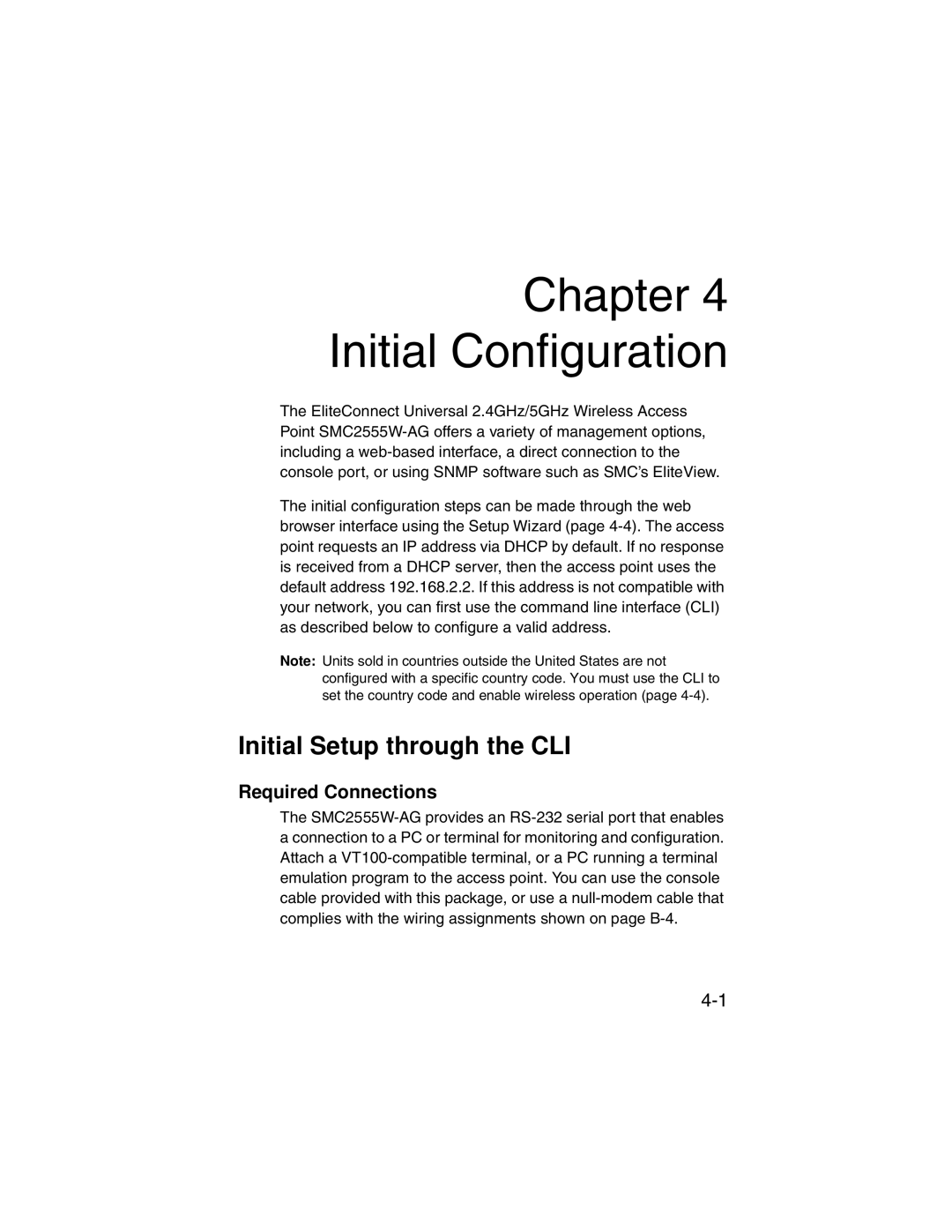 Chapter 4
Initial Configuration

The EliteConnect Universal 2.4GHz/5GHz Wireless Access Point SMC2555W-AG offers a variety of management options, including a web-based interface, a direct connection to the console port, or using SNMP software such as SMC's EliteView.

The initial configuration steps can be made through the web browser interface using the Setup Wizard (page 4-4). The access point requests an IP address via DHCP by default. If no response is received from a DHCP server, then the access point uses the default address 192.168.2.2. If this address is not compatible with your network, you can first use the command line interface (CLI) as described below to configure a valid address.

Note: Units sold in countries outside the United States are not configured with a specific country code. You must use the CLI to set the country code and enable wireless operation (page 4-4).

Initial Setup through the CLI

Required Connections

The SMC2555W-AG provides an RS-232 serial port that enables a connection to a PC or terminal for monitoring and configuration. Attach a VT100-compatible terminal, or a PC running a terminal emulation program to the access point. You can use the console cable provided with this package, or use a null-modem cable that complies with the wiring assignments shown on page B-4.

4-1